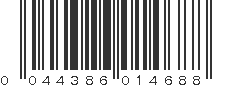 0 044386 014688